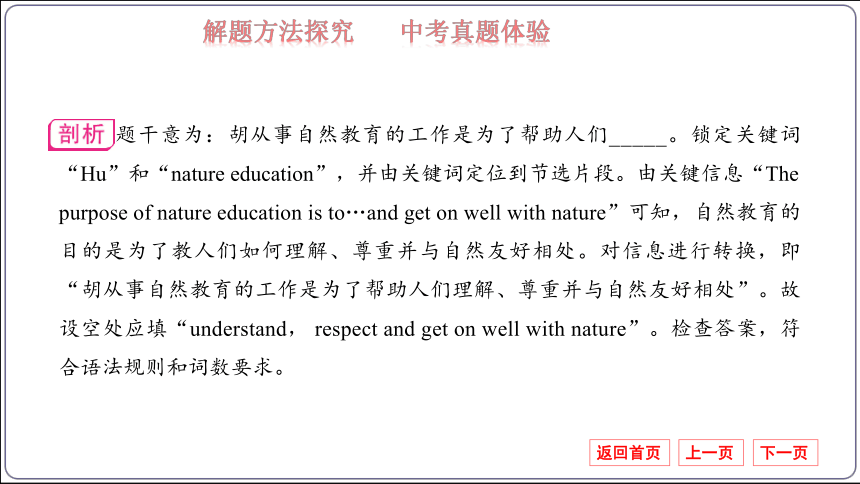 解题方法探究　　中考真题体验

剖析 题干意为：胡从事自然教育的工作是为了帮助人们______。锁定关键词“Hu”和“nature education”，并由关键词定位到节选片段。由关键信息“The purpose of nature education is to…and get on well with nature”可知，自然教育的目的是为了教人们如何理解、尊重并与自然友好相处。对信息进行转换，即“胡从事自然教育的工作是为了帮助人们理解、尊重并与自然友好相处”。故设空处应填“understand， respect and get on well with nature”。检查答案，符合语法规则和词数要求。

返回首页　上一页　下一页